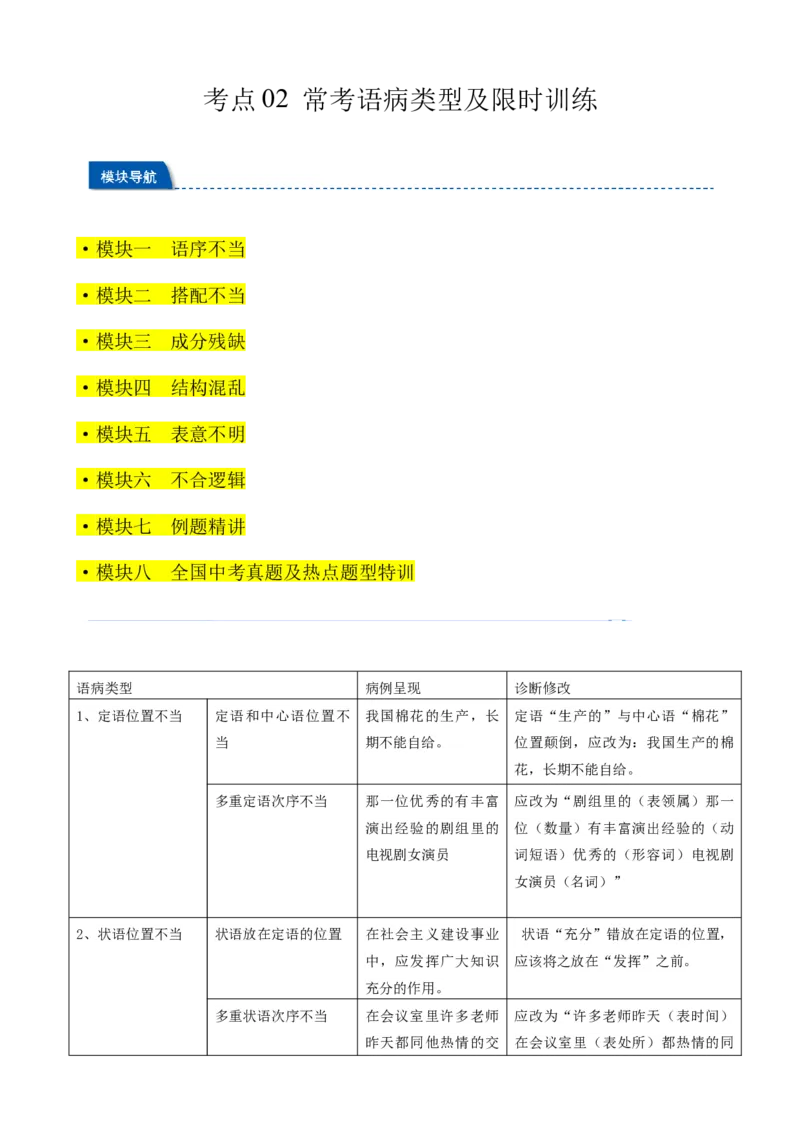 考点02 常考语病类型及限时训练

模块导航

• 模块一 语序不当

• 模块二 搭配不当

• 模块三 成分残缺

• 模块四 结构混乱

• 模块五 表意不明

• 模块六 不合逻辑

• 模块七 例题精讲

• 模块八 全国中考真题及热点题型特训

| 语病类型 | | 病例呈现 | 诊断修改 |
|---|---|---|---|
| 1、定语位置不当 | 定语和中心语位置不当 | 我国棉花的生产，长期不能自给。 | 定语“生产的”与中心语“棉花”位置颠倒，应改为：我国生产的棉花，长期不能自给。 |
| | 多重定语次序不当 | 那一位优秀的有丰富演出经验的剧组里的电视剧女演员 | 应改为“剧组里的（表领属）那一位（数量）有丰富演出经验的（动词短语）优秀的（形容词）电视剧女演员（名词）” |
| 2、状语位置不当 | 状语放在定语的位置 | 在社会主义建设事业中，应发挥广大知识充分的作用。 | 状语“充分”错放在定语的位置，应该将之放在“发挥”之前。 |
| | 多重状语次序不当 | 在会议室里许多老师昨天都同他热情的交 | 应改为“许多老师昨天（表时间）在会议室里（表处所）都热情的同 |